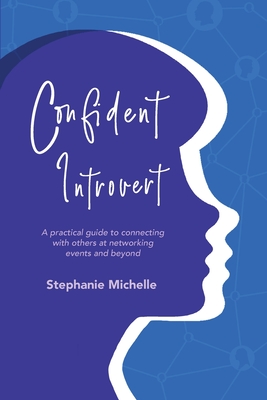 Confident Introvert

A practical guide to connecting with others at networking events and beyond

Stephanie Michelle